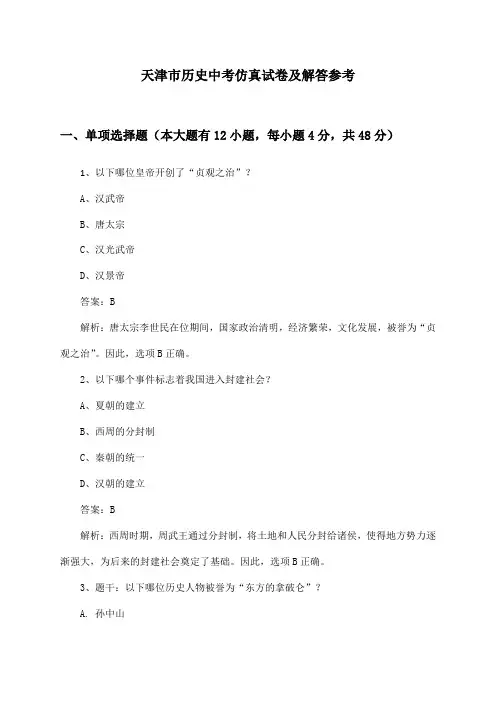 天津市历史中考仿真试卷及解答参考

一、单项选择题（本大题有12小题，每小题4分，共48分）

1、以下哪位皇帝开创了“贞观之治”？

A、汉武帝

B、唐太宗

C、汉光武帝

D、汉景帝

答案：B

解析：唐太宗李世民在位期间，国家政治清明，经济繁荣，文化发展，被誉为“贞观之治”。因此，选项B正确。

2、以下哪个事件标志着我国进入封建社会？

A、夏朝的建立

B、西周的分封制

C、秦朝的统一

D、汉朝的建立

答案：B

解析：西周时期，周武王通过分封制，将土地和人民分封给诸侯，使得地方势力逐渐强大，为后来的封建社会奠定了基础。因此，选项B正确。

3、题干：以下哪位历史人物被誉为“东方的拿破仑”？

A. 孙中山